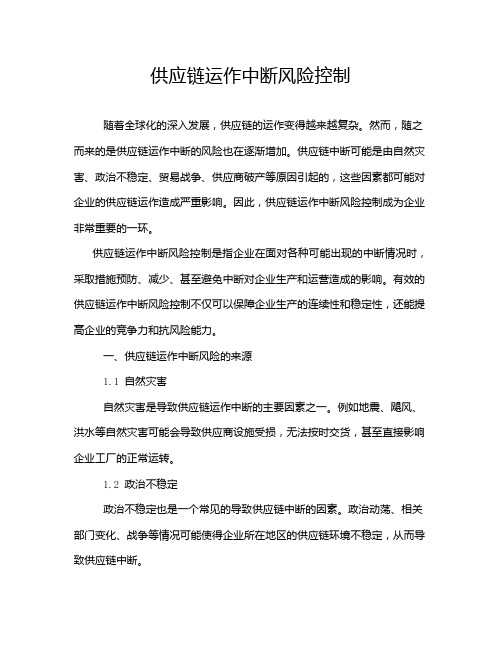 供应链运作中断风险控制

随着全球化的深入发展，供应链的运作变得越来越复杂。然而，随之而来的是供应链运作中断的风险也在逐渐增加。供应链中断可能是由自然灾害、政治不稳定、贸易战争、供应商破产等原因引起的，这些因素都可能对企业的供应链运作造成严重影响。因此，供应链运作中断风险控制成为企业非常重要的一环。

供应链运作中断风险控制是指企业在面对各种可能出现的中断情况时，采取措施预防、减少、甚至避免中断对企业生产和运营造成的影响。有效的供应链运作中断风险控制不仅可以保障企业生产的连续性和稳定性，还能提高企业的竞争力和抗风险能力。

一、供应链运作中断风险的来源

1.1 自然灾害

自然灾害是导致供应链运作中断的主要因素之一。例如地震、飓风、洪水等自然灾害可能会导致供应商设施受损，无法按时交货，甚至直接影响企业工厂的正常运转。

1.2 政治不稳定

政治不稳定也是一个常见的导致供应链中断的因素。政治动荡、相关部门变化、战争等情况可能使得企业所在地区的供应链环境不稳定，从而导致供应链中断。